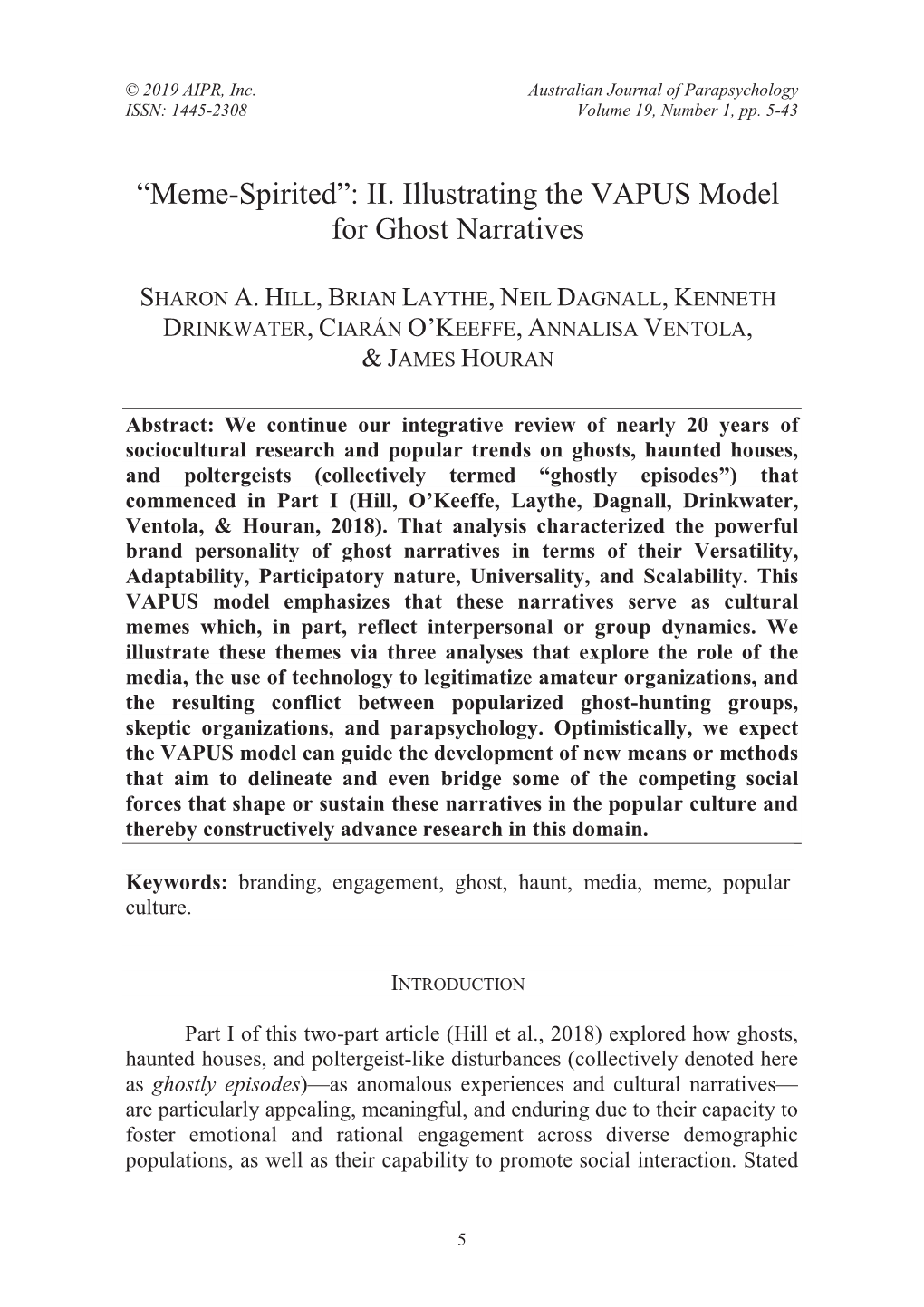 © 2019 AIPR, Inc.
ISSN: 1445-2308

Australian Journal of Parapsychology
Volume 19, Number 1, pp. 5-43

“Meme-Spirited”: II. Illustrating the VAPUS Model for Ghost Narratives

SHARON A. HILL, BRIAN LAYTHE, NEIL DAGNALL, KENNETH DRINKWATER, CIARÁN O’KEEFFE, ANNALISA VENTOLA, & JAMES HOURAN

Abstract: We continue our integrative review of nearly 20 years of sociocultural research and popular trends on ghosts, haunted houses, and poltergeists (collectively termed “ghostly episodes”) that commenced in Part I (Hill, O’Keeffe, Laythe, Dagnall, Drinkwater, Ventola, & Houran, 2018). That analysis characterized the powerful brand personality of ghost narratives in terms of their Versatility, Adaptability, Participatory nature, Universality, and Scalability. This VAPUS model emphasizes that these narratives serve as cultural memes which, in part, reflect interpersonal or group dynamics. We illustrate these themes via three analyses that explore the role of the media, the use of technology to legitimatize amateur organizations, and the resulting conflict between popularized ghost-hunting groups, skeptic organizations, and parapsychology. Optimistically, we expect the VAPUS model can guide the development of new means or methods that aim to delineate and even bridge some of the competing social forces that shape or sustain these narratives in the popular culture and thereby constructively advance research in this domain.

Keywords: branding, engagement, ghost, haunt, media, meme, popular culture.

INTRODUCTION

Part I of this two-part article (Hill et al., 2018) explored how ghosts, haunted houses, and poltergeist-like disturbances (collectively denoted here as ghostly episodes)—as anomalous experiences and cultural narratives—are particularly appealing, meaningful, and enduring due to their capacity to foster emotional and rational engagement across diverse demographic populations, as well as their capability to promote social interaction. Stated

5